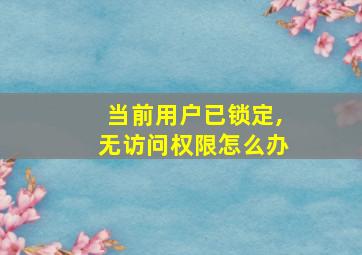 当前用户已锁定，
无访问权限怎么办